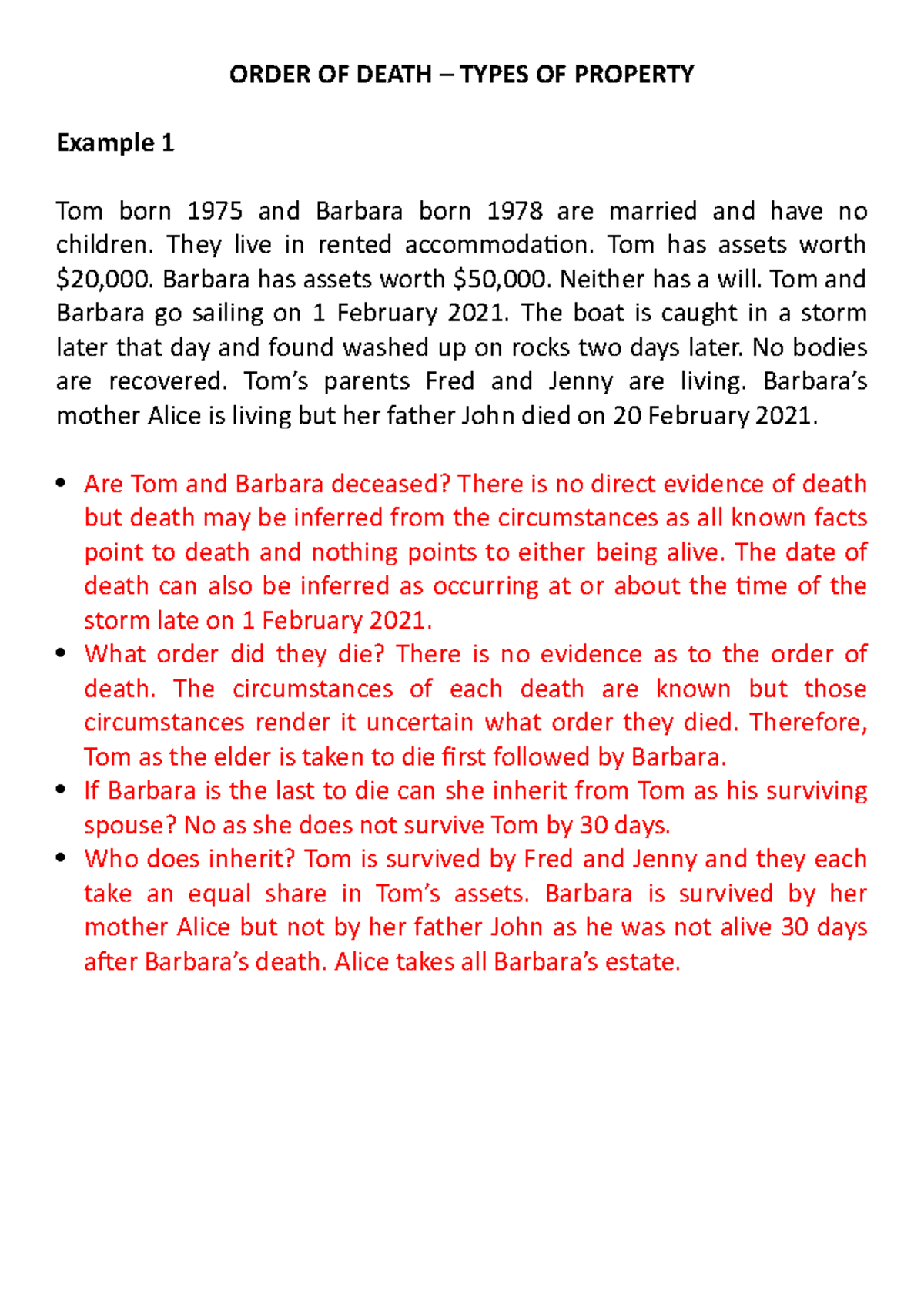 ORDER OF DEATH – TYPES OF PROPERTY

Example 1

Tom born 1975 and Barbara born 1978 are married and have no children. They live in rented accommodation. Tom has assets worth \$20,000. Barbara has assets worth \$50,000. Neither has a will. Tom and Barbara go sailing on 1 February 2021. The boat is caught in a storm later that day and found washed up on rocks two days later. No bodies are recovered. Tom's parents Fred and Jenny are living. Barbara's mother Alice is living but her father John died on 20 February 2021.

• Are Tom and Barbara deceased? There is no direct evidence of death but death may be inferred from the circumstances as all known facts point to death and nothing points to either being alive. The date of death can also be inferred as occurring at or about the time of the storm late on 1 February 2021.
• What order did they die? There is no evidence as to the order of death. The circumstances of each death are known but those circumstances render it uncertain what order they died. Therefore, Tom as the elder is taken to die first followed by Barbara.
• If Barbara is the last to die can she inherit from Tom as his surviving spouse? No as she does not survive Tom by 30 days.
• Who does inherit? Tom is survived by Fred and Jenny and they each take an equal share in Tom's assets. Barbara is survived by her mother Alice but not by her father John as he was not alive 30 days after Barbara's death. Alice takes all Barbara's estate.